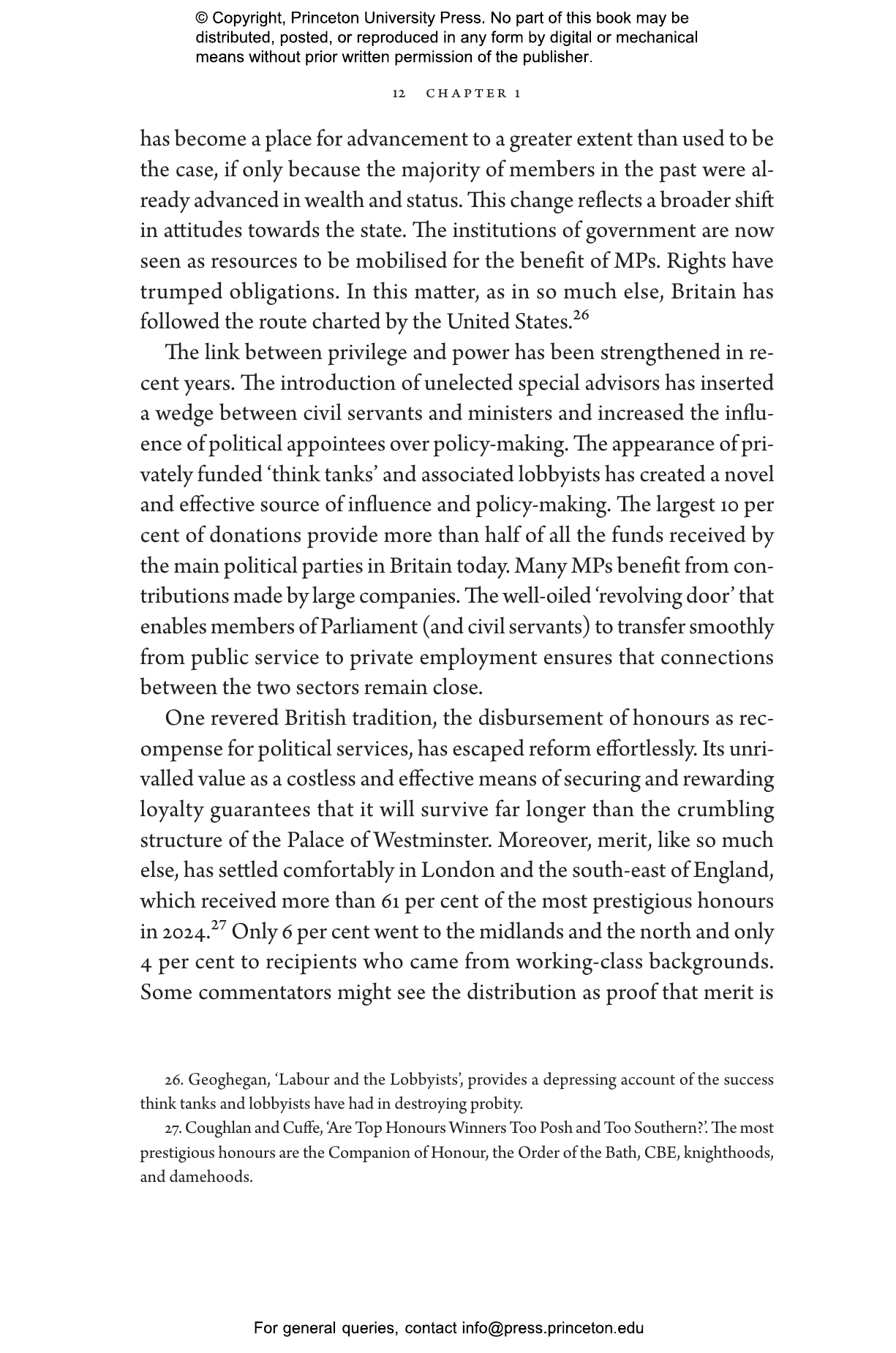 © Copyright, Princeton University Press. No part of this book may be distributed, posted, or reproduced in any form by digital or mechanical means without prior written permission of the publisher.

12 CHAPTER 1

has become a place for advancement to a greater extent than used to be the case, if only because the majority of members in the past were already advanced in wealth and status. This change reflects a broader shift in attitudes towards the state. The institutions of government are now seen as resources to be mobilised for the benefit of MPs. Rights have trumped obligations. In this matter, as in so much else, Britain has followed the route charted by the United States.$^{26}$

The link between privilege and power has been strengthened in recent years. The introduction of unelected special advisors has inserted a wedge between civil servants and ministers and increased the influence of political appointees over policy-making. The appearance of privately funded 'think tanks' and associated lobbyists has created a novel and effective source of influence and policy-making. The largest 10 per cent of donations provide more than half of all the funds received by the main political parties in Britain today. Many MPs benefit from contributions made by large companies. The well-oiled 'revolving door' that enables members of Parliament (and civil servants) to transfer smoothly from public service to private employment ensures that connections between the two sectors remain close.

One revered British tradition, the disbursement of honours as recompense for political services, has escaped reform effortlessly. Its unrivalled value as a costless and effective means of securing and rewarding loyalty guarantees that it will survive far longer than the crumbling structure of the Palace of Westminster. Moreover, merit, like so much else, has settled comfortably in London and the south-east of England, which received more than 61 per cent of the most prestigious honours in 2024.$^{27}$ Only 6 per cent went to the midlands and the north and only 4 per cent to recipients who came from working-class backgrounds. Some commentators might see the distribution as proof that merit is

26. Geoghegan, 'Labour and the Lobbyists', provides a depressing account of the success think tanks and lobbyists have had in destroying probity.

27. Coughlan and Cuffe, 'Are Top Honours Winners Too Posh and Too Southern?'. The most prestigious honours are the Companion of Honour, the Order of the Bath, CBE, knighthoods, and damehoods.

For general queries, contact info@press.princeton.edu